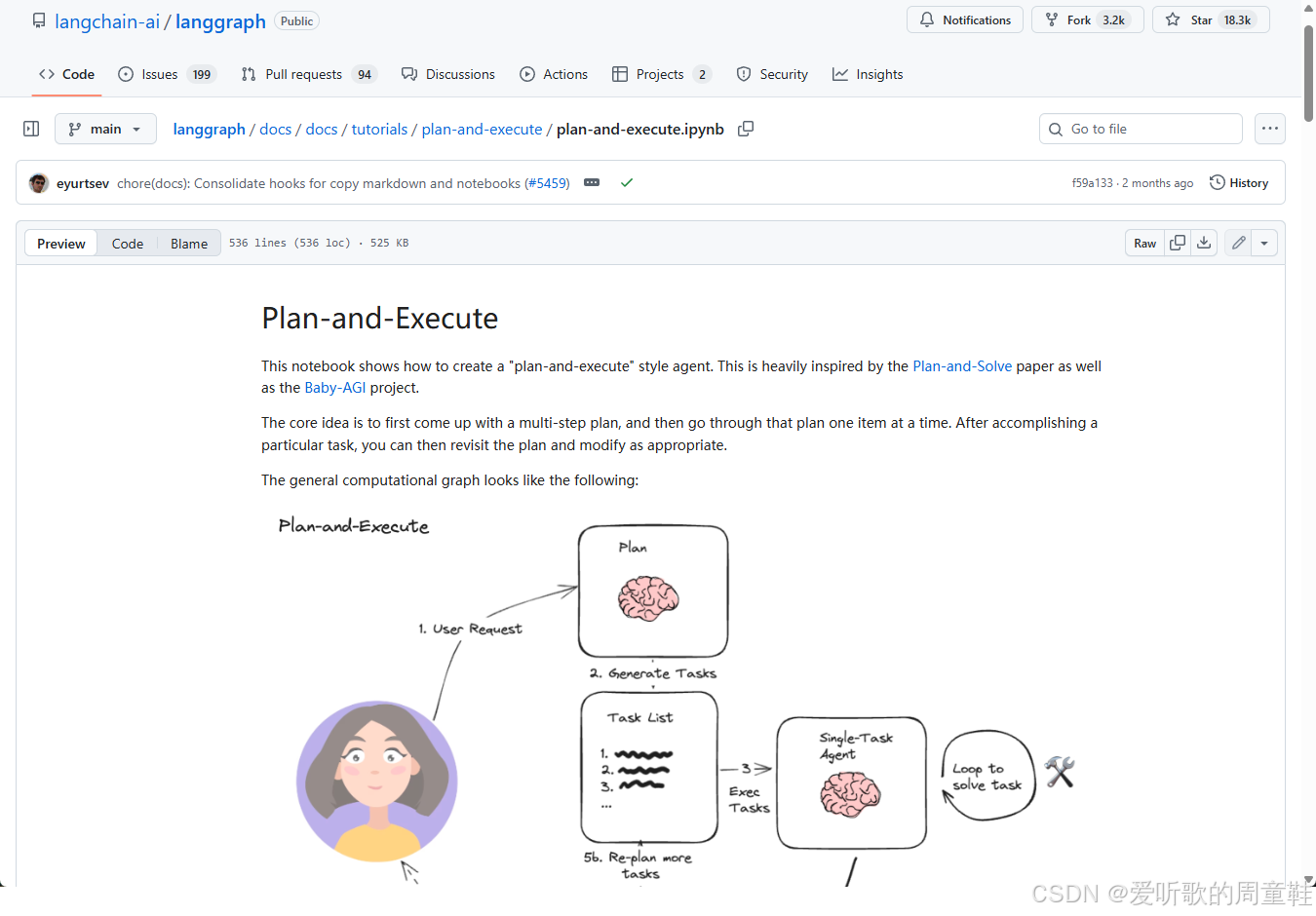 langchain-ai / langgraph Public

Notifications Fork 3.2k Star 18.3k

Code Issues 199 Pull requests 94 Discussions Actions Projects 2 Security Insights

main langgraph / docs / docs / tutorials / plan-and-execute / plan-and-execute.ipynb

Go to file

eyurtsev chore(docs): Consolidate hooks for copy markdown and notebooks (#5459)

f59a133 · 2 months ago History

Preview Code Blame 536 lines (536 loc) · 525 KB

Raw

Plan-and-Execute

This notebook shows how to create a "plan-and-execute" style agent. This is heavily inspired by the Plan-and-Solve paper as well as the Baby-AGI project.

The core idea is to first come up with a multi-step plan, and then go through that plan one item at a time. After accomplishing a particular task, you can then revisit the plan and modify as appropriate.

The general computational graph looks like the following:

Plan-and-Execute

Plan

1. User Request

2. Generate Tasks

Task List

1.
2.
3.
...

3
Exec
Tasks

Single-Task
Agent

Loop to
solve task

5b. Re-plan more
tasks

CSDN @爱听歌的周童鞋